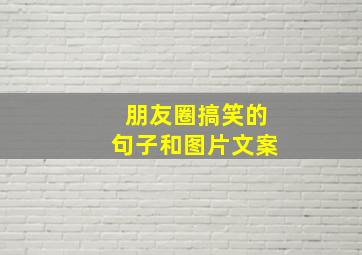 朋友圈搞笑的
句子和图片文案